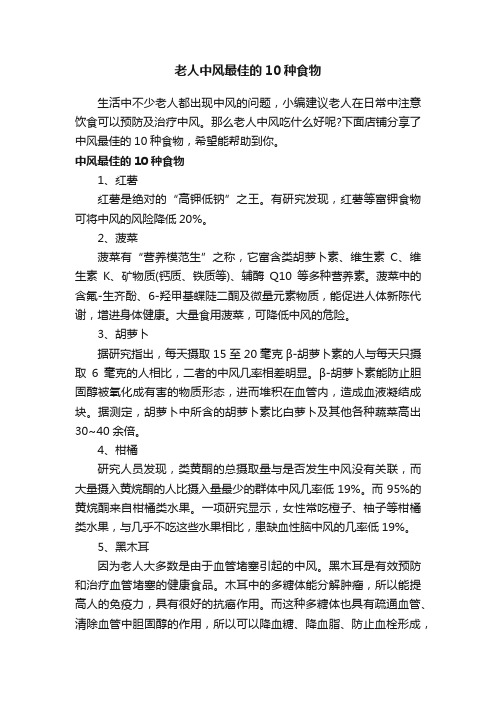 老人中风最佳的10种食物

生活中不少老人都出现中风的问题，小编建议老人在日常中注意饮食可以预防及治疗中风。那么老人中风吃什么好呢?下面店铺分享了中风最佳的10种食物，希望能帮助到你。

中风最佳的10种食物

1、红薯

红薯是绝对的“高钾低钠”之王。有研究发现，红薯等富钾食物可将中风的风险降低20%。

2、菠菜

菠菜有“营养模范生”之称，它富含类胡萝卜素、维生素C、维生素K、矿物质(钙质、铁质等)、辅酶Q10等多种营养素。菠菜中的含氟-生齐酚、6-羟甲基蝶陡二酮及微量元素物质，能促进人体新陈代谢，增进身体健康。大量食用菠菜，可降低中风的危险。

3、胡萝卜

据研究指出，每天摄取15至20毫克β-胡萝卜素的人与每天只摄取6毫克的人相比，二者的中风几率相差明显。β-胡萝卜素能防止胆固醇被氧化成有害的物质形态，进而堆积在血管内，造成血液凝结成块。据测定，胡萝卜中所含的胡萝卜素比白萝卜及其他各种蔬菜高出30~40余倍。

4、柑橘

研究人员发现，类黄酮的总摄取量与是否发生中风没有关联，而大量摄入黄烷酮的人比摄入量最少的群体中风几率低19%。而95%的黄烷酮来自柑橘类水果。一项研究显示，女性常吃橙子、柚子等柑橘类水果，与几乎不吃这些水果相比，患缺血性脑中风的几率低19%。

5、黑木耳

因为老人大多数是由于血管堵塞引起的中风。黑木耳是有效预防和治疗血管堵塞的健康食品。木耳中的多糖体能分解肿瘤，所以能提高人的免疫力，具有很好的抗癌作用。而这种多糖体也具有疏通血管、清除血管中胆固醇的作用，所以可以降血糖、降血脂、防止血栓形成，